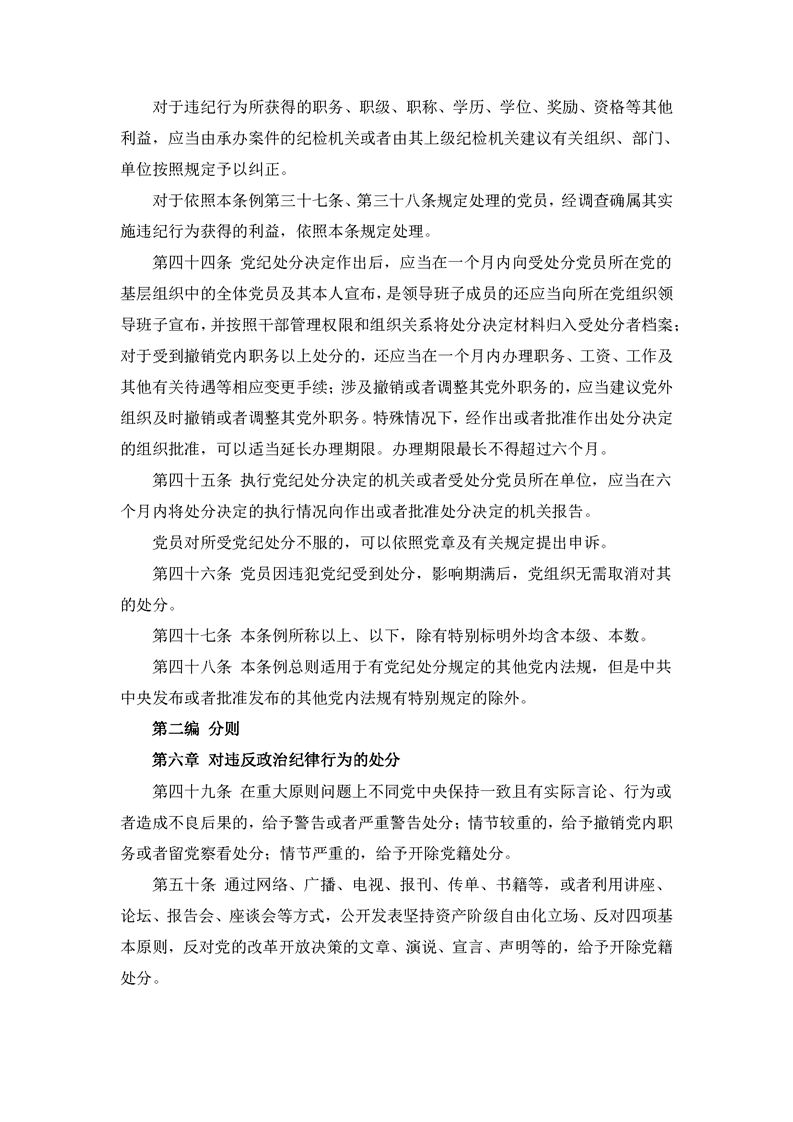 对于违纪行为所获得的职务、职级、职称、学历、学位、奖励、资格等其他利益，应当由承办案件的纪检机关或者由其上级纪检机关建议有关组织、部门、单位按照规定予以纠正。

对于依照本条例第三十七条、第三十八条规定处理的党员，经调查确属其实施违纪行为获得的利益，依照本条规定处理。

第四十四条 党纪处分决定作出后，应当在一个月内向受处分党员所在党的基层组织中的全体党员及其本人宣布，是领导班子成员的还应当向所在党组织领导班子宣布，并按照干部管理权限和组织关系将处分决定材料归入受处分者档案；对于受到撤销党内职务以上处分的，还应当在一个月内办理职务、工资、工作及其他有关待遇等相应变更手续；涉及撤销或者调整其党外职务的，应当建议党外组织及时撤销或者调整其党外职务。特殊情况下，经作出或者批准作出处分决定的组织批准，可以适当延长办理期限。办理期限最长不得超过六个月。

第四十五条 执行党纪处分决定的机关或者受处分党员所在单位，应当在六个月内将处分决定的执行情况向作出或者批准处分决定的机关报告。

党员对所受党纪处分不服的，可以依照党章及有关规定提出申诉。

第四十六条 党员因违犯党纪受到处分，影响期满后，党组织无需取消对其的处分。

第四十七条 本条例所称以上、以下，除有特别标明外均含本级、本数。

第四十八条 本条例总则适用于有党纪处分规定的其他党内法规，但是中共中央发布或者批准发布的其他党内法规有特别规定的除外。

第二编 分则

第六章 对违反政治纪律行为的处分

第四十九条 在重大原则问题上不同党中央保持一致且有实际言论、行为或者造成不良后果的，给予警告或者严重警告处分；情节较重的，给予撤销党内职务或者留党察看处分；情节严重的，给予开除党籍处分。

第五十条 通过网络、广播、电视、报刊、传单、书籍等，或者利用讲座、论坛、报告会、座谈会等方式，公开发表坚持资产阶级自由化立场、反对四项基本原则，反对党的改革开放决策的文章、演说、宣言、声明等的，给予开除党籍处分。